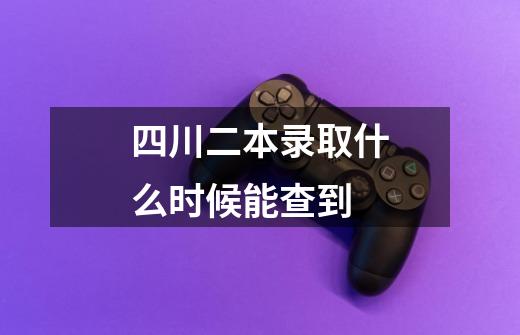 四川二本录取什么时候能查到